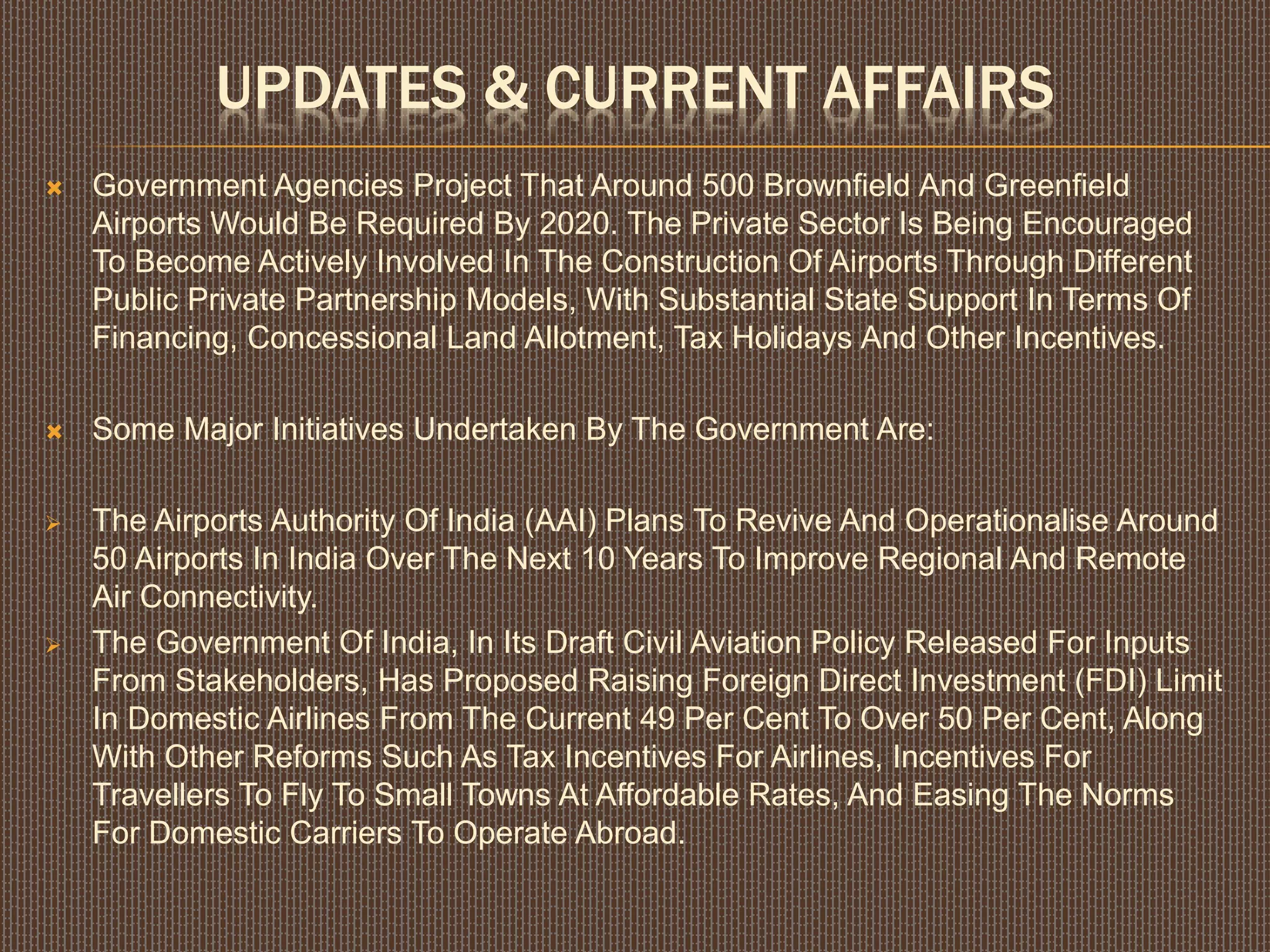 UPDATES & CURRENT AFFAIRS

Government Agencies Project That Around 500 Brownfield And Greenfield Airports Would Be Required By 2020. The Private Sector Is Being Encouraged To Become Actively Involved In The Construction Of Airports Through Different Public Private Partnership Models, With Substantial State Support In Terms Of Financing, Concessional Land Allotment, Tax Holidays And Other Incentives.

Some Major Initiatives Undertaken By The Government Are:

The Airports Authority Of India (AAI) Plans To Revive And Operationalise Around 50 Airports In India Over The Next 10 Years To Improve Regional And Remote Air Connectivity.

The Government Of India, In Its Draft Civil Aviation Policy Released For Inputs From Stakeholders, Has Proposed Raising Foreign Direct Investment (FDI) Limit In Domestic Airlines From The Current 49 Per Cent To Over 50 Per Cent, Along With Other Reforms Such As Tax Incentives For Airlines, Incentives For Travellers To Fly To Small Towns At Affordable Rates, And Easing The Norms For Domestic Carriers To Operate Abroad.